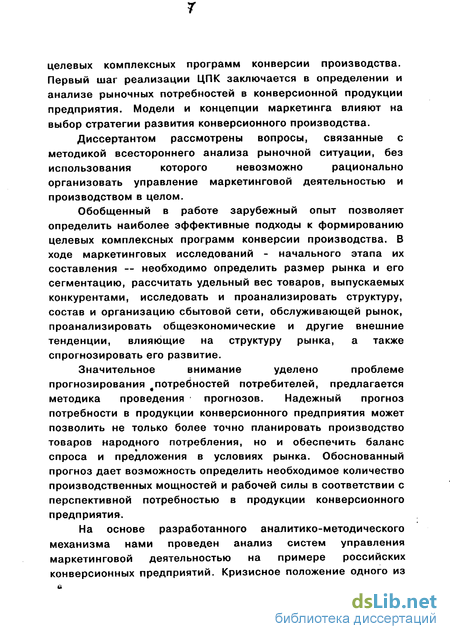 7

целевых комплексных программ конверсии производства. Первый шаг реализации ЦПК заключается в определении и анализе рыночных потребностей в конверсионной продукции предприятия. Модели и концепции маркетинга влияют на выбор стратегии развития конверсионного производства.

Диссертантом рассмотрены вопросы, связанные с методикой всестороннего анализа рыночной ситуации, без использования которого невозможно рационально организовать управление маркетинговой деятельностью и производством в целом.

Обобщенный в работе зарубежный опыт позволяет определить наиболее эффективные подходы к формированию целевых комплексных программ конверсии производства. В ходе маркетинговых исследований - начального этапа их составления -- необходимо определить размер рынка и его сегментацию, рассчитать удельный вес товаров, выпускаемых конкурентами, исследовать и проанализировать структуру, состав и организацию сбытовой сети, обслуживающей рынок, проанализировать общеэкономические и другие внешние тенденции, влияющие на структуру рынка, а также спрогнозировать его развитие.

Значительное внимание уделено проблеме прогнозирования потребностей потребителей, предлагается методика проведения прогнозов. Надежный прогноз потребности в продукции конверсионного предприятия может позволить не только более точно планировать производство товаров народного потребления, но и обеспечить баланс спроса и предложения в условиях рынка. Обоснованный прогноз дает возможность определить необходимое количество производственных мощностей и рабочей силы в соответствии с перспективной потребностью в продукции конверсионного предприятия.

На основе разработанного аналитико-методического механизма нами проведен анализ систем управления маркетинговой деятельностью на примере российских конверсионных предприятий. Кризисное положение одного из

dsLib.net
библиотека диссертаций